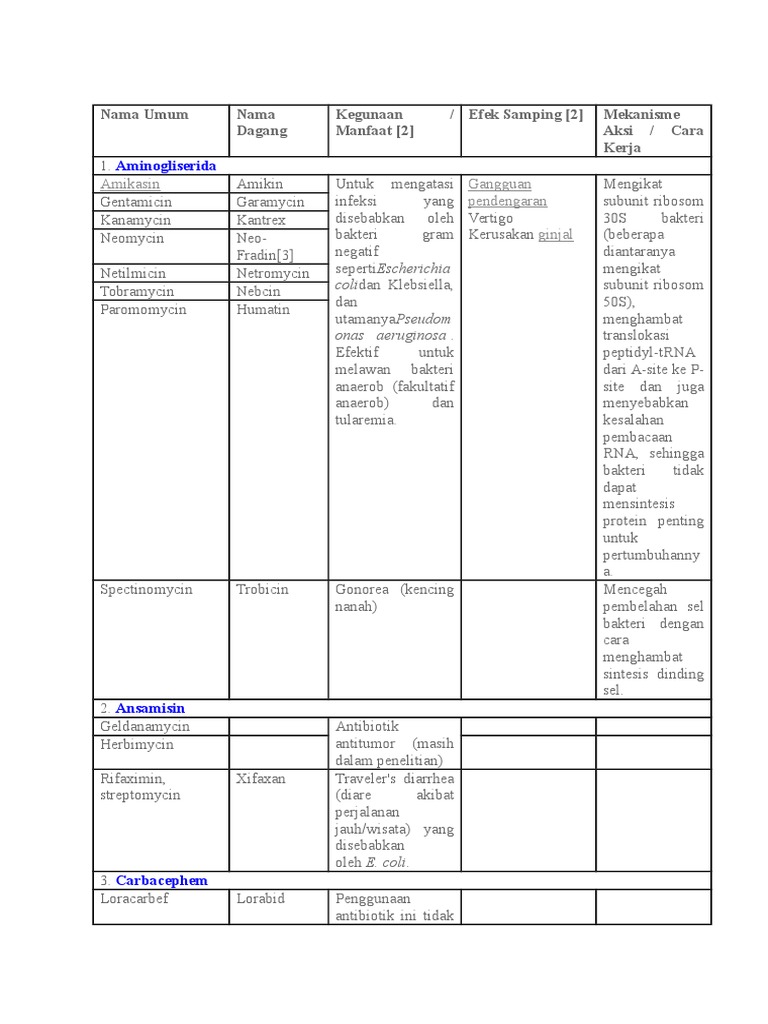 | Nama Umum | Nama Dagang | Kegunaan / Manfaat [2] | Efek Samping [2] | Mekanisme Aksi / Cara Kerja |
|---|---|---|---|---|
| 1. Aminogliserida | | | | |
| Amikasin | Amikin | Untuk mengatasi infeksi yang disebabkan oleh bakteri gram negatif sepertiEscherichia colidan Klebsiella, dan utamanyaPseudomonas aeruginosa . Efektif untuk melawan bakteri anaerob (fakultatif anaerob) dan tularemia. | Gangguan pendengaran Vertigo Kerusakan ginjal | Mengikat subunit ribosom 30S bakteri (beberapa diantaranya mengikat subunit ribosom 50S), menghambat translokasi peptidyl-tRNA dari A-site ke P-site dan juga menyebabkan kesalahan pembacaan RNA, sehingga bakteri tidak dapat mensintesis protein penting untuk pertumbuhannya. |
| Gentamicin | Garamycin | | | |
| Kanamycin | Kantrex | | | |
| Neomycin | Neo-Fradin[3] | | | |
| Netilmicin | Netromycin | | | |
| Tobramycin | Nebcin | | | |
| Paromomycin | Humatin | | | |
| Spectinomycin | Trobicin | Gonorea (kencing nanah) | | Mencegah pembelahan sel bakteri dengan cara menghambat sintesis dinding sel. |
| 2. Ansamisin | | | | |
| Geldanamycin | | Antibiotik antitumor (masih dalam penelitian) | | |
| Herbimycin | | | | |
| Rifaximin, streptomycin | Xifaxan | Traveler's diarrhea (diare akibat perjalanan jauh/wisata) yang disebabkan oleh E. coli. | | |
| 3. Carbacephem | | | | |
| Loracarbef | Lorabid | Penggunaan antibiotik ini tidak | | |